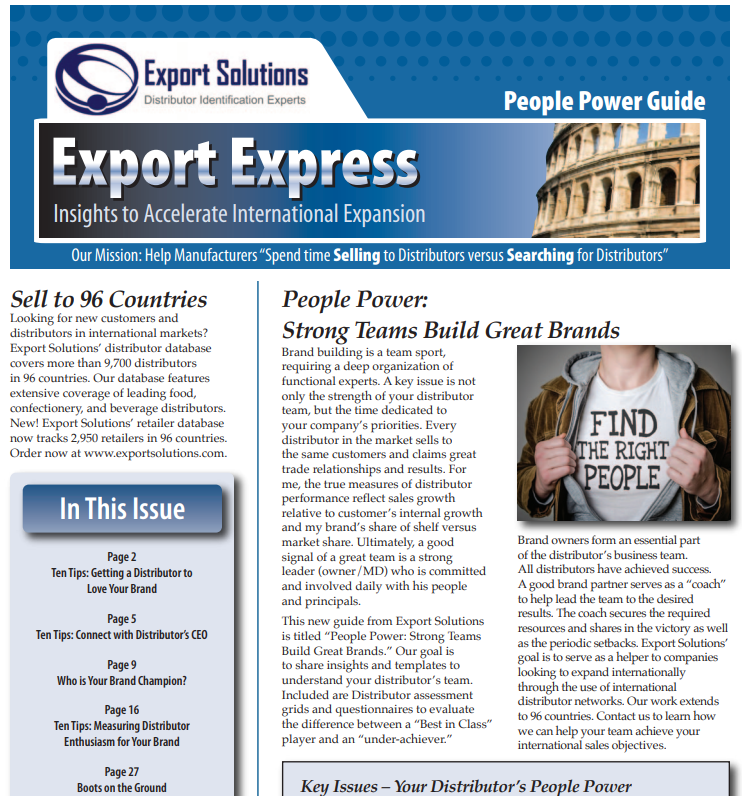 Export Solutions
Distributor Identification Experts

People Power Guide

Export Express
Insights to Accelerate International Expansion

Our Mission: Help Manufacturers "Spend time Selling to Distributors versus Searching for Distributors"

Sell to 96 Countries
Looking for new customers and distributors in international markets? Export Solutions' distributor database covers more than 9,700 distributors in 96 countries. Our database features extensive coverage of leading food, confectionery, and beverage distributors. New! Export Solutions' retailer database now tracks 2,950 retailers in 96 countries. Order now at www.exportsolutions.com.

In This Issue

Page 2
Ten Tips: Getting a Distributor to Love Your Brand

Page 5
Ten Tips: Connect with Distributor's CEO

Page 9
Who is Your Brand Champion?

Page 16
Ten Tips: Measuring Distributor Enthusiasm for Your Brand

Page 27
Boots on the Ground

People Power:
Strong Teams Build Great Brands

Brand building is a team sport, requiring a deep organization of functional experts. A key issue is not only the strength of your distributor team, but the time dedicated to your company's priorities. Every distributor in the market sells to the same customers and claims great trade relationships and results. For me, the true measures of distributor performance reflect sales growth relative to customer's internal growth and my brand's share of shelf versus market share. Ultimately, a good signal of a great team is a strong leader (owner/MD) who is committed and involved daily with his people and principals.

This new guide from Export Solutions is titled "People Power: Strong Teams Build Great Brands." Our goal is to share insights and templates to understand your distributor's team. Included are Distributor assessment grids and questionnaires to evaluate the difference between a "Best in Class" player and an "under-achiever."

FIND THE RIGHT PEOPLE

Brand owners form an essential part of the distributor's business team. All distributors have achieved success. A good brand partner serves as a "coach" to help lead the team to the desired results. The coach secures the required resources and shares in the victory as well as the periodic setbacks. Export Solutions' goal is to serve as a helper to companies looking to expand internationally through the use of international distributor networks. Our work extends to 96 countries. Contact us to learn how we can help your team achieve your international sales objectives.

Key Issues – Your Distributor's People Power